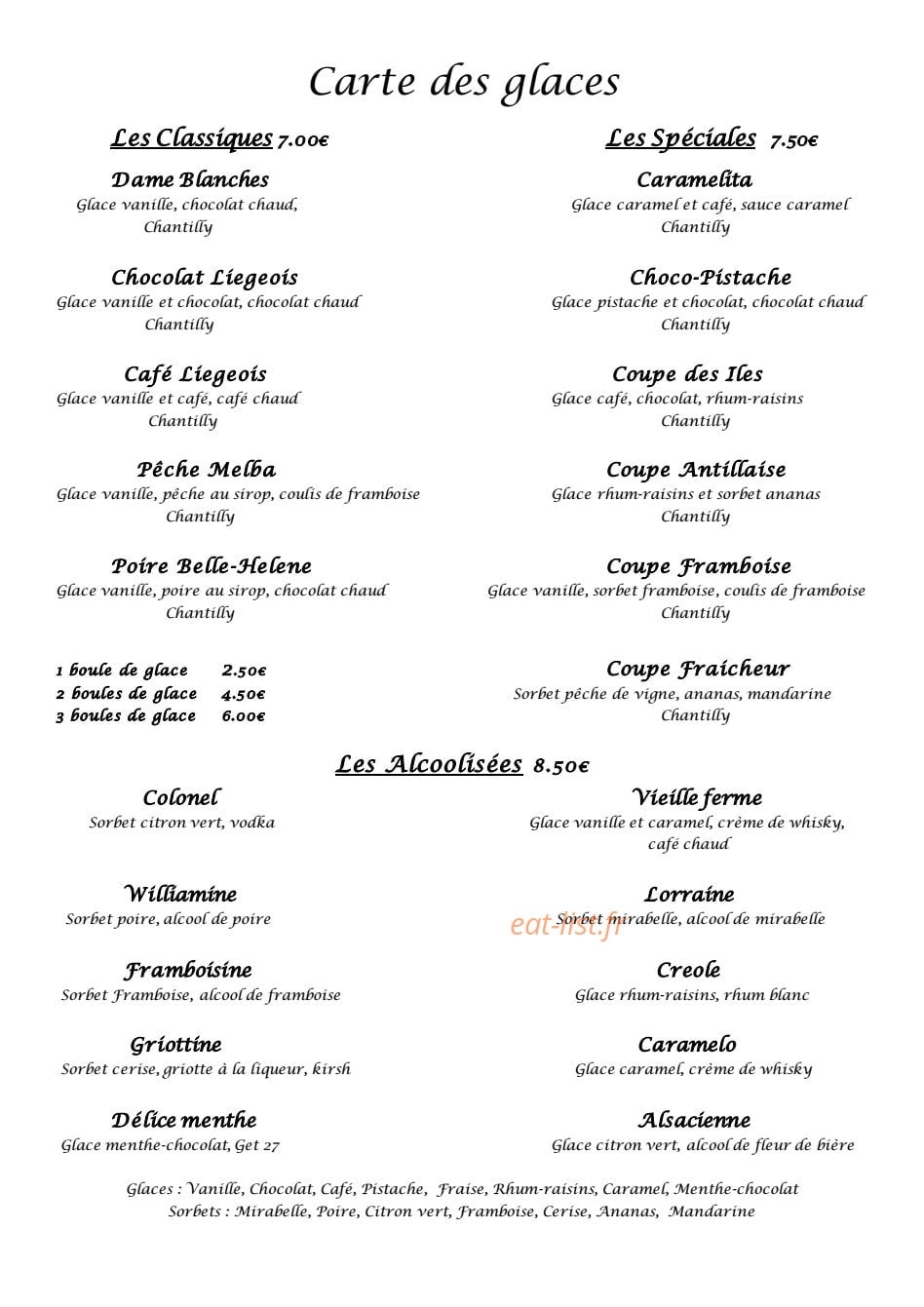 Carte des glaces

Les Classiques 7.00€

Dame Blanches
Glace vanille, chocolat chaud,
Chantilly

Chocolat Liegeois
Glace vanille et chocolat, chocolat chaud
Chantilly

Café Liegeois
Glace vanille et café, café chaud
Chantilly

Pêche Melba
Glace vanille, pêche au sirop, coulis de framboise
Chantilly

Poire Belle-Helene
Glace vanille, poire au sirop, chocolat chaud
Chantilly

1 boule de glace 2.50€
2 boules de glace 4.50€
3 boules de glace 6.00€

Les Spéciales 7.50€

Caramelita
Glace caramel et café, sauce caramel
Chantilly

Choco-Pistache
Glace pistache et chocolat, chocolat chaud
Chantilly

Coupe des Iles
Glace café, chocolat, rhum-raisins
Chantilly

Coupe Antillaise
Glace rhum-raisins et sorbet ananas
Chantilly

Coupe Framboise
Glace vanille, sorbet framboise, coulis de framboise
Chantilly

Coupe Fraicheur
Sorbet pêche de vigne, ananas, mandarine
Chantilly

Les Alcoolisées 8.50€

Colonel
Sorbet citron vert, vodka

Williamine
Sorbet poire, alcool de poire

Framboisine
Sorbet Framboise, alcool de framboise

Griottine
Sorbet cerise, griotte à la liqueur, kirsh

Délice menthe
Glace menthe-chocolat, Get 27

Vieille ferme
Glace vanille et caramel, crème de whisky,
café chaud

Lorraine
Sorbet mirabelle, alcool de mirabelle

Creole
Glace rhum-raisins, rhum blanc

Caramelo
Glace caramel, crème de whisky

Alsacienne
Glace citron vert, alcool de fleur de bière

Glaces : Vanille, Chocolat, Café, Pistache, Fraise, Rhum-raisins, Caramel, Menthe-chocolat
Sorbets : Mirabelle, Poire, Citron vert, Framboise, Cerise, Ananas, Mandarine

eat-list.fr